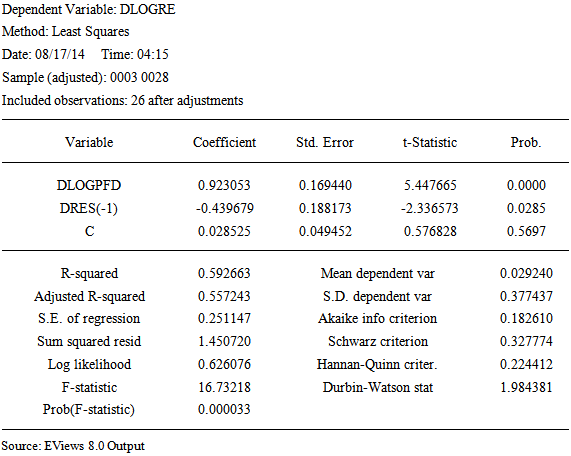 Dependent Variable: DLOGRE
Method: Least Squares
Date: 08/17/14 Time: 04:15
Sample (adjusted): 0003 0028
Included observations: 26 after adjustments

| Variable | Coefficient | Std. Error | t-Statistic | Prob. |
|---|---|---|---|---|
| DLOGPFD | 0.923053 | 0.169440 | 5.447665 | 0.0000 |
| DRES(-1) | -0.439679 | 0.188173 | -2.336573 | 0.0285 |
| C | 0.028525 | 0.049452 | 0.576828 | 0.5697 |

| | | | |
|---|---|---|---|
| R-squared | 0.592663 | Mean dependent var | 0.029240 |
| Adjusted R-squared | 0.557243 | S.D. dependent var | 0.377437 |
| S.E. of regression | 0.251147 | Akaike info criterion | 0.182610 |
| Sum squared resid | 1.450720 | Schwarz criterion | 0.327774 |
| Log likelihood | 0.626076 | Hannan-Quinn criter. | 0.224412 |
| F-statistic | 16.73218 | Durbin-Watson stat | 1.984381 |
| Prob(F-statistic) | 0.000033 | | |

Source: EViews 8.0 Output